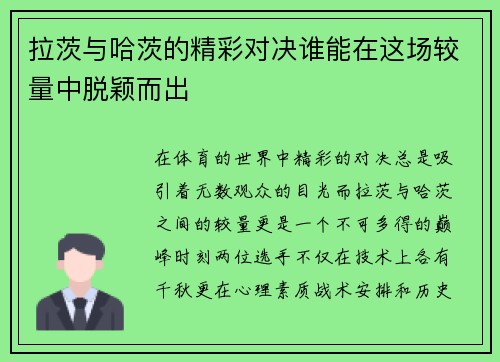 拉茨与哈茨的精彩对决谁能在这场较量中脱颖而出

在体育的世界中精彩的对决总是吸引着无数观众的目光而拉茨与哈茨之间的较量更是一个不可多得的巅峰时刻两位选手不仅在技术上各有千秋更在心理素质战术安排和历史